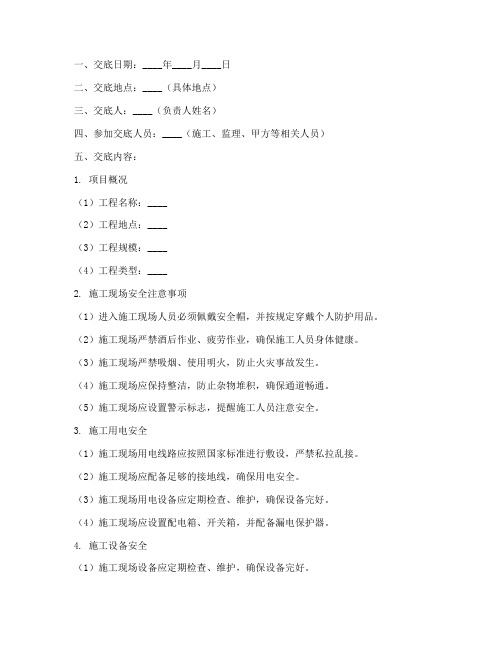 一、交底日期：____年____月____日

二、交底地点：____（具体地点）

三、交底人：____（负责人姓名）

四、参加交底人员：____（施工、监理、甲方等相关人员）

五、交底内容：

1. 项目概况

（1）工程名称：____

（2）工程地点：____

（3）工程规模：____

（4）工程类型：____

2. 施工现场安全注意事项

（1）进入施工现场人员必须佩戴安全帽，并按规定穿戴个人防护用品。

（2）施工现场严禁酒后作业、疲劳作业，确保施工人员身体健康。

（3）施工现场严禁吸烟、使用明火，防止火灾事故发生。

（4）施工现场应保持整洁，防止杂物堆积，确保通道畅通。

（5）施工现场应设置警示标志，提醒施工人员注意安全。

3. 施工用电安全

（1）施工现场用电线路应按照国家标准进行敷设，严禁私拉乱接。

（2）施工现场应配备足够的接地线，确保用电安全。

（3）施工现场用电设备应定期检查、维护，确保设备完好。

（4）施工现场应设置配电箱、开关箱，并配备漏电保护器。

4. 施工设备安全

（1）施工现场设备应定期检查、维护，确保设备完好。